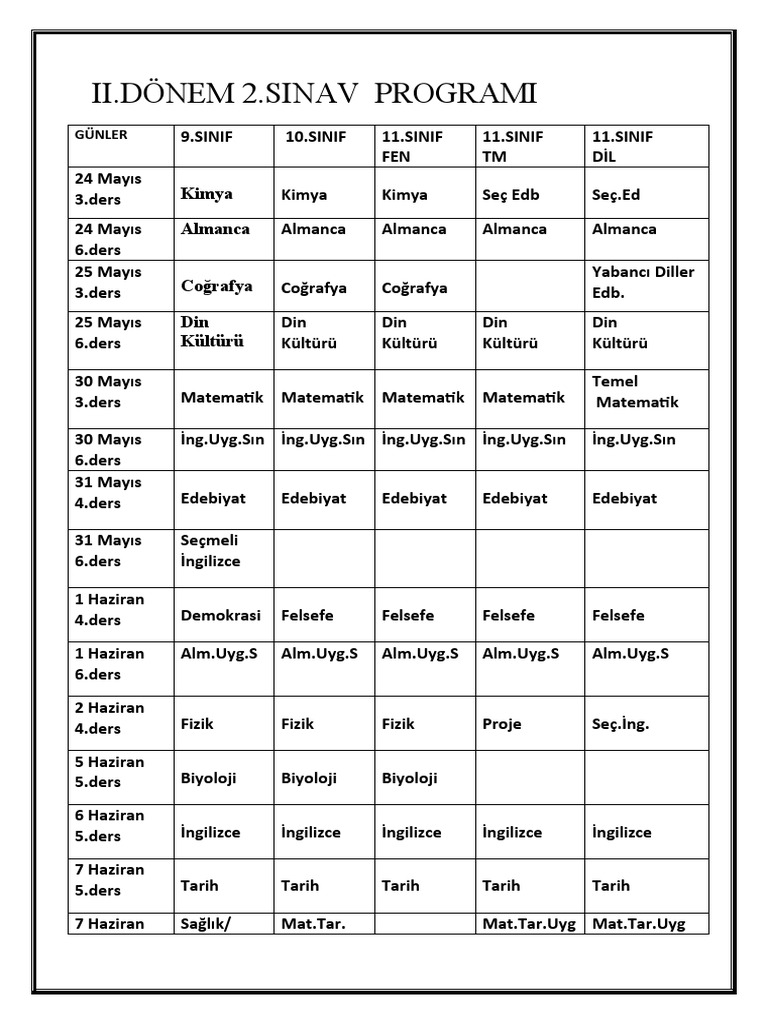 II.DÖNEM 2.SINAV PROGRAMI

| GÜNLER | 9.SINIF | 10.SINIF | 11.SINIF FEN | 11.SINIF TM | 11.SINIF DİL |
|---|---|---|---|---|---|
| 24 Mayıs 3.ders | Kimya | Kimya | Kimya | Seç Edb | Seç.Ed |
| 24 Mayıs 6.ders | Almanca | Almanca | Almanca | Almanca | Almanca |
| 25 Mayıs 3.ders | Coğrafya | Coğrafya | Coğrafya | | Yabancı Diller Edb. |
| 25 Mayıs 6.ders | Din Kültürü | Din Kültürü | Din Kültürü | Din Kültürü | Din Kültürü |
| 30 Mayıs 3.ders | Matematik | Matematik | Matematik | Matematik | Temel Matematik |
| 30 Mayıs 6.ders | İng.Uyg.Sın | İng.Uyg.Sın | İng.Uyg.Sın | İng.Uyg.Sın | İng.Uyg.Sın |
| 31 Mayıs 4.ders | Edebiyat | Edebiyat | Edebiyat | Edebiyat | Edebiyat |
| 31 Mayıs 6.ders | Seçmeli İngilizce | | | | |
| 1 Haziran 4.ders | Demokrasi | Felsefe | Felsefe | Felsefe | Felsefe |
| 1 Haziran 6.ders | Alm.Uyg.S | Alm.Uyg.S | Alm.Uyg.S | Alm.Uyg.S | Alm.Uyg.S |
| 2 Haziran 4.ders | Fizik | Fizik | Fizik | Proje | Seç.İng. |
| 5 Haziran 5.ders | Biyoloji | Biyoloji | Biyoloji | | |
| 6 Haziran 5.ders | İngilizce | İngilizce | İngilizce | İngilizce | İngilizce |
| 7 Haziran 5.ders | Tarih | Tarih | Tarih | Tarih | Tarih |
| 7 Haziran | Sağlık/ | Mat.Tar. | | Mat.Tar.Uyg | Mat.Tar.Uyg |